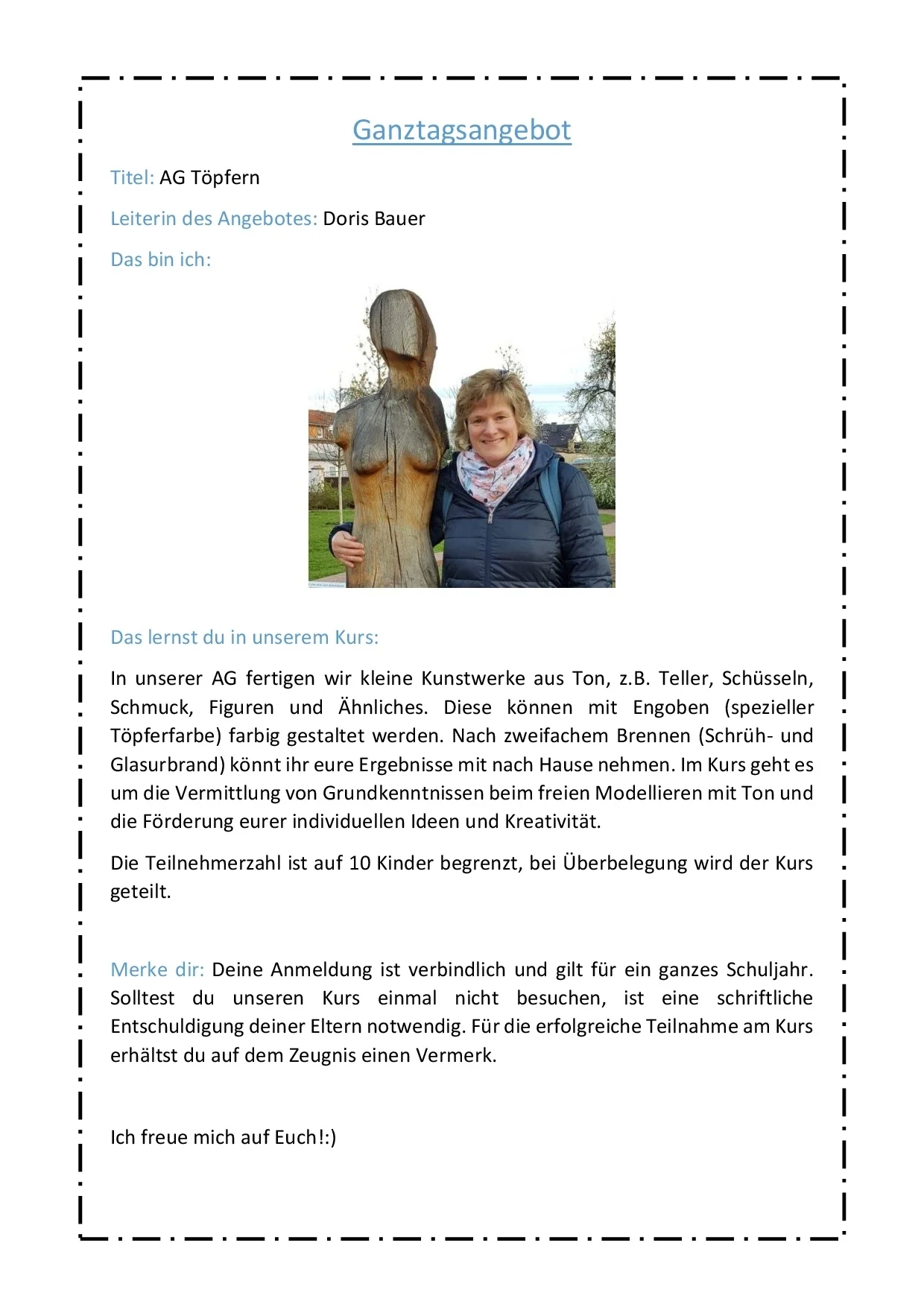 Ganztagsangebot

Titel: AG Töpfern

Leiterin des Angebotes: Doris Bauer

Das bin ich:

Das lernst du in unserem Kurs:

In unserer AG fertigen wir kleine Kunstwerke aus Ton, z.B. Teller, Schüsseln, Schmuck, Figuren und Ähnliches. Diese können mit Engoben (spezieller Töpferfarbe) farbig gestaltet werden. Nach zweifachem Brennen (Schrüh- und Glasurbrand) könnt ihr eure Ergebnisse mit nach Hause nehmen. Im Kurs geht es um die Vermittlung von Grundkenntnissen beim freien Modellieren mit Ton und die Förderung eurer individuellen Ideen und Kreativität.

Die Teilnehmerzahl ist auf 10 Kinder begrenzt, bei Überbelegung wird der Kurs geteilt.

Merke dir: Deine Anmeldung ist verbindlich und gilt für ein ganzes Schuljahr. Solltest du unseren Kurs einmal nicht besuchen, ist eine schriftliche Entschuldigung deiner Eltern notwendig. Für die erfolgreiche Teilnahme am Kurs erhältst du auf dem Zeugnis einen Vermerk.

Ich freue mich auf Euch!:)